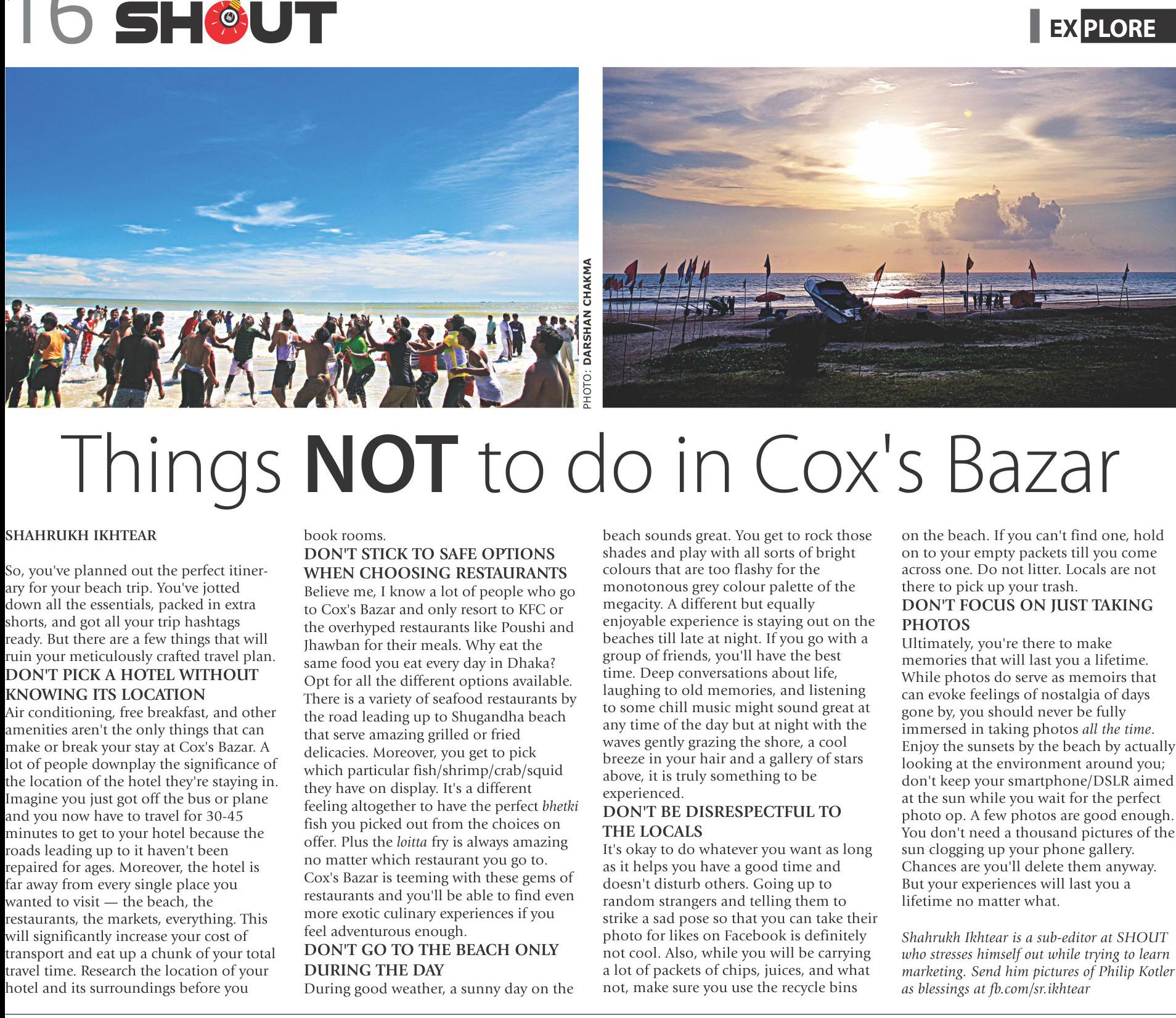 16 SHOUT

EXPLORE

PHOTO: DARSHAN CHAKMA

Things NOT to do in Cox's Bazar

SHAHRUKH IKHTEAR

So, you've planned out the perfect itinerary for your beach trip. You've jotted down all the essentials, packed in extra shorts, and got all your trip hashtags ready. But there are a few things that will ruin your meticulously crafted travel plan.

DON'T PICK A HOTEL WITHOUT KNOWING ITS LOCATION
Air conditioning, free breakfast, and other amenities aren't the only things that can make or break your stay at Cox's Bazar. A lot of people downplay the significance of the location of the hotel they're staying in. Imagine you just got off the bus or plane and you now have to travel for 30-45 minutes to get to your hotel because the roads leading up to it haven't been repaired for ages. Moreover, the hotel is far away from every single place you wanted to visit — the beach, the restaurants, the markets, everything. This will significantly increase your cost of transport and eat up a chunk of your total travel time. Research the location of your hotel and its surroundings before you book rooms.

DON'T STICK TO SAFE OPTIONS WHEN CHOOSING RESTAURANTS
Believe me, I know a lot of people who go to Cox's Bazar and only resort to KFC or the overhyped restaurants like Poushi and Jhawban for their meals. Why eat the same food you eat every day in Dhaka? Opt for all the different options available. There is a variety of seafood restaurants by the road leading up to Shugandha beach that serve amazing grilled or fried delicacies. Moreover, you get to pick which particular fish/shrimp/crab/squid they have on display. It's a different feeling altogether to have the perfect bhetki fish you picked out from the choices on offer. Plus the loitta fry is always amazing no matter which restaurant you go to. Cox's Bazar is teeming with these gems of restaurants and you'll be able to find even more exotic culinary experiences if you feel adventurous enough.

DON'T GO TO THE BEACH ONLY DURING THE DAY
During good weather, a sunny day on the beach sounds great. You get to rock those shades and play with all sorts of bright colours that are too flashy for the monotonous grey colour palette of the megacity. A different but equally enjoyable experience is staying out on the beaches till late at night. If you go with a group of friends, you'll have the best time. Deep conversations about life, laughing to old memories, and listening to some chill music might sound great at any time of the day but at night with the waves gently grazing the shore, a cool breeze in your hair and a gallery of stars above, it is truly something to be experienced.

DON'T BE DISRESPECTFUL TO THE LOCALS
It's okay to do whatever you want as long as it helps you have a good time and doesn't disturb others. Going up to random strangers and telling them to strike a sad pose so that you can take their photo for likes on Facebook is definitely not cool. Also, while you will be carrying a lot of packets of chips, juices, and what not, make sure you use the recycle bins on the beach. If you can't find one, hold on to your empty packets till you come across one. Do not litter. Locals are not there to pick up your trash.

DON'T FOCUS ON JUST TAKING PHOTOS
Ultimately, you're there to make memories that will last you a lifetime. While photos do serve as memoirs that can evoke feelings of nostalgia of days gone by, you should never be fully immersed in taking photos all the time. Enjoy the sunsets by the beach by actually looking at the environment around you; don't keep your smartphone/DSLR aimed at the sun while you wait for the perfect photo op. A few photos are good enough. You don't need a thousand pictures of the sun clogging up your phone gallery. Chances are you'll delete them anyway. But your experiences will last you a lifetime no matter what.

Shahrukh Ikhtear is a sub-editor at SHOUT who stresses himself out while trying to learn marketing. Send him pictures of Philip Kotler as blessings at fb.com/sr.ikhtear